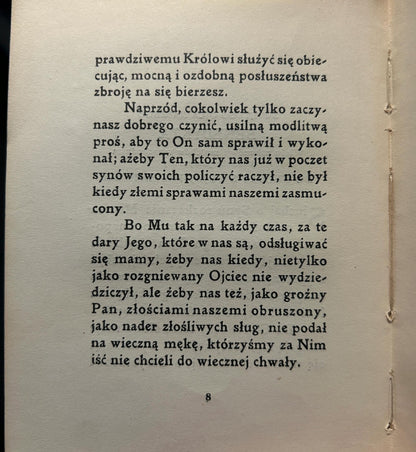 prawdziwemu Królowi służyć się obiecując, mocną i ozdobną posłuszeństwa zbroję na się bierzesz.

Naprzód, cokolwiek tylko zaczynasz dobrego czynić, usilną modlitwą proś, aby to On sam sprawił i wykonał; ażeby Ten, który nas już w poczet synów swoich policzyć raczył, nie był kiedy złemi sprawami naszemi zasmucony.

Bo Mu tak na każdy czas, za te dary Jego, które w nas są, odsługiwać się mamy, żeby nas kiedy, nietylko jako rozgniewany Ojciec nie wydziedziczył, ale żeby nas też, jako groźny Pan, złościami naszemi obruszony, jako nader złośliwych sług, nie podał na wieczną mękę, którzyśmy za Nim iść nie chcieli do wiecznej chwały.

8